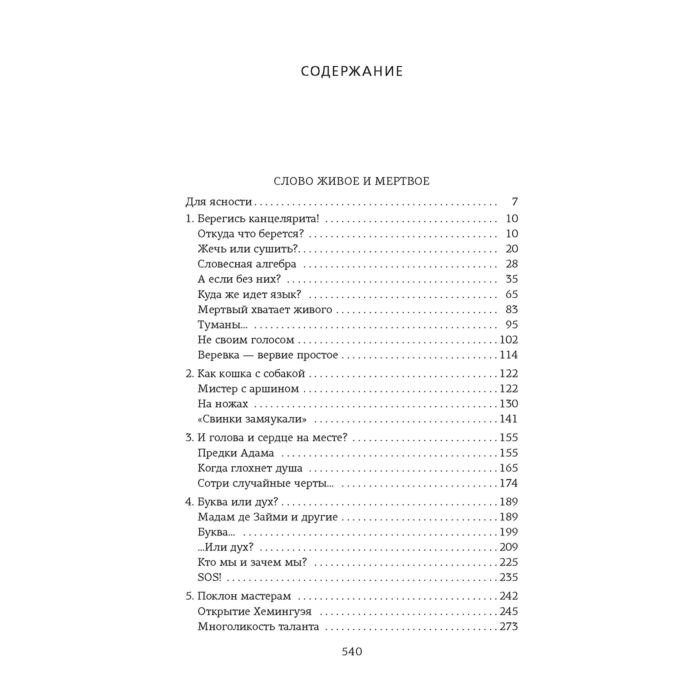 СОДЕРЖАНИЕ

СЛОВО ЖИВОЕ И МЕРТВОЕ

Для ясности 7
1. Берегись канцелярита! 10
Откуда что берется? 10
Жечь или сушить? 20
Словесная алгебра 28
А если без них? 35
Куда же идет язык? 65
Мертвый хватает живого 83
Туманы... 95
Не своим голосом 102
Веревка — вервие простое 114

2. Как кошка с собакой 122
Мистер с аршином 122
На ножах 130
«Свинки замяукали» 141

3. И голова и сердце на месте? 155
Предки Адама 155
Когда глохнет душа 165
Сотри случайные черты... 174

4. Буква или дух? 189
Мадам де Займи и другие 189
Буква... 199
...Или дух? 209
Кто мы и зачем мы? 225
SOS! 235

5. Поклон мастерам 242
Открытие Хемингуэя 245
Многоликость таланта 273

540